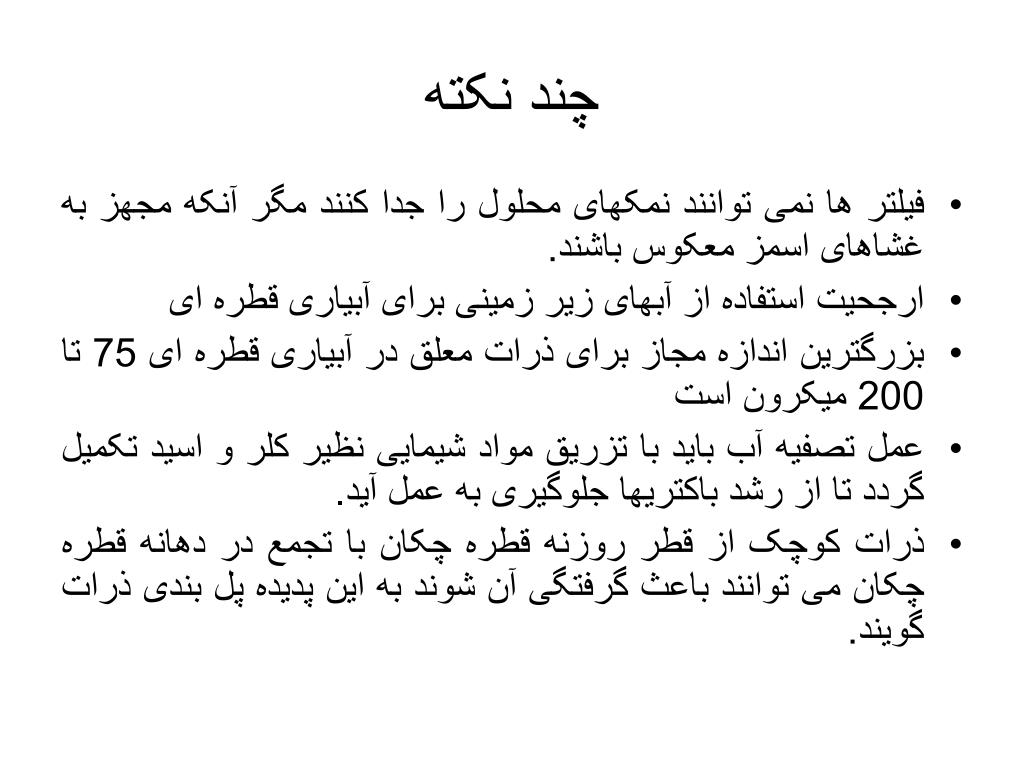 چند نکته

• فیلتر ها نمی توانند نمکهای محلول را جدا کنند مگر آنکه مجهز به غشاهای اسمز معکوس باشند.
• ارجحیت استفاده از آبهای زیر زمینی برای آبیاری قطره ای
• بزرگترین اندازه مجاز برای ذرات معلق در آبیاری قطره ای 75 تا 200 میکرون است
• عمل تصفیه آب باید با تزریق مواد شیمایی نظیر کلر و اسید تکمیل گردد تا از رشد باکتریها جلوگیری به عمل آید.
• ذرات کوچک از قطر روزنه قطره چکان با تجمع در دهانه قطره چکان می توانند باعث گرفتگی آن شوند به این پدیده پل بندی ذرات گویند.